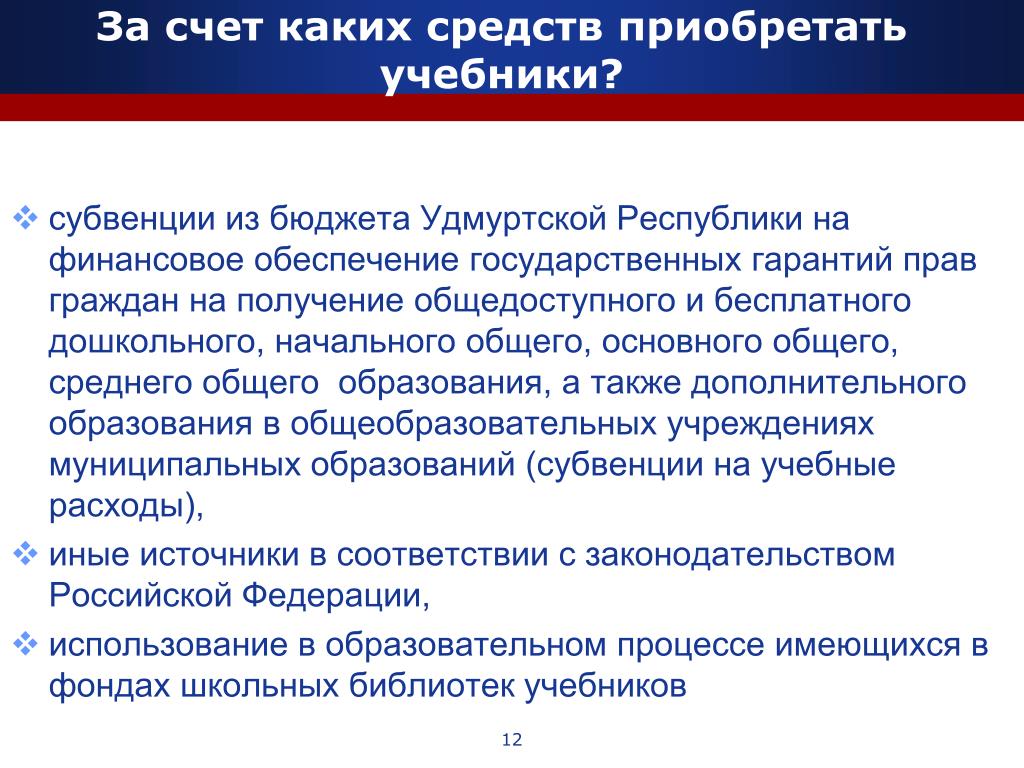 За счет каких средств приобретать учебники?

❖ субвенции из бюджета Удмуртской Республики на финансовое обеспечение государственных гарантий прав граждан на получение общедоступного и бесплатного дошкольного, начального общего, основного общего, среднего общего образования, а также дополнительного образования в общеобразовательных учреждениях муниципальных образований (субвенции на учебные расходы),

❖ иные источники в соответствии с законодательством Российской Федерации,

❖ использование в образовательном процессе имеющихся в фондах школьных библиотек учебников

12